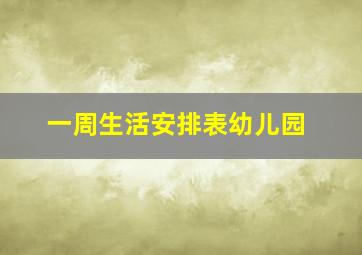 一周生活安排表幼儿园